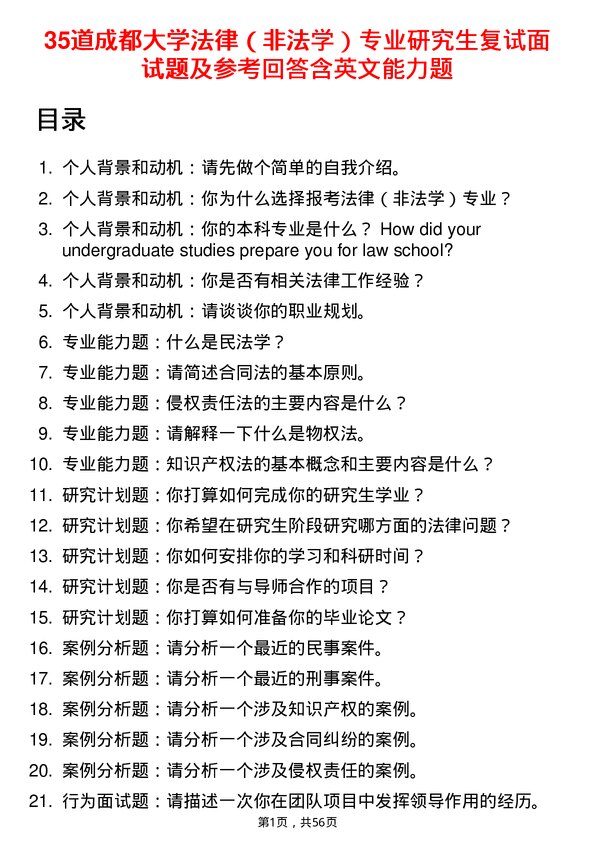 35道成都大学法律（非法学）专业研究生复试面试题及参考回答含英文能力题

目录

1. 个人背景和动机：请先做个简单的自我介绍。
2. 个人背景和动机：你为什么选择报考法律（非法学）专业？
3. 个人背景和动机：你的本科专业是什么？ How did your undergraduate studies prepare you for law school?
4. 个人背景和动机：你是否有相关法律工作经验？
5. 个人背景和动机：请谈谈你的职业规划。
6. 专业能力题：什么是民法学？
7. 专业能力题：请简述合同法的基本原则。
8. 专业能力题：侵权责任法的主要内容是什么？
9. 专业能力题：请解释一下什么是物权法。
10. 专业能力题：知识产权法的基本概念和主要内容是什么？
11. 研究计划题：你打算如何完成你的研究生学业？
12. 研究计划题：你希望在研究生阶段研究哪方面的法律问题？
13. 研究计划题：你如何安排你的学习和科研时间？
14. 研究计划题：你是否有与导师合作的项目？
15. 研究计划题：你打算如何准备你的毕业论文？
16. 案例分析题：请分析一个最近的民事案件。
17. 案例分析题：请分析一个最近的刑事案件。
18. 案例分析题：请分析一个涉及知识产权的案例。
19. 案例分析题：请分析一个涉及合同纠纷的案例。
20. 案例分析题：请分析一个涉及侵权责任的案例。
21. 行为面试题：请描述一次你在团队项目中发挥领导作用的经历。

第1页，共56页